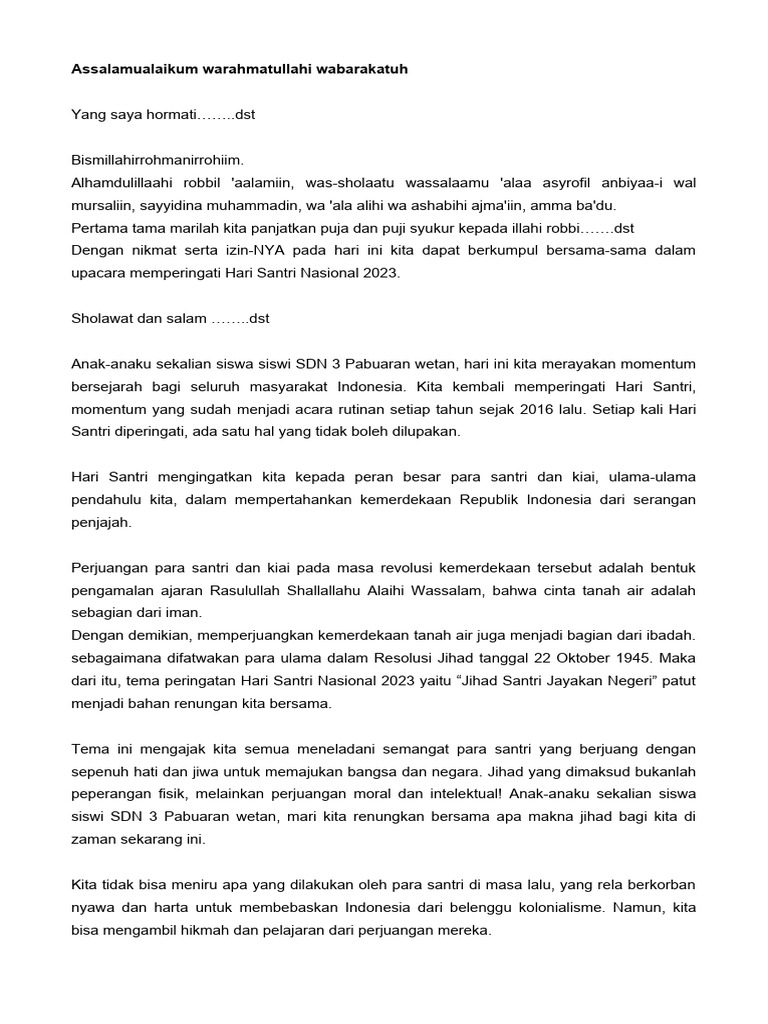 Assalamualaikum warahmatullahi wabarakatuh

Yang saya hormati……..dst

Bismillahirrohmanirrohiim.
Alhamdulillaahi robbil 'aalamiin, was-sholaatu wassalaamu 'alaa asyrofil anbiyaa-i wal mursaliin, sayyidina muhammadin, wa 'ala alihi wa ashabihi ajma'iin, amma ba'du.
Pertama tama marilah kita panjatkan puja dan puji syukur kepada illahi robbi…….dst
Dengan nikmat serta izin-NYA pada hari ini kita dapat berkumpul bersama-sama dalam upacara memperingati Hari Santri Nasional 2023.

Sholawat dan salam ……..dst

Anak-anaku sekalian siswa siswi SDN 3 Pabuaran wetan, hari ini kita merayakan momentum bersejarah bagi seluruh masyarakat Indonesia. Kita kembali memperingati Hari Santri, momentum yang sudah menjadi acara rutinan setiap tahun sejak 2016 lalu. Setiap kali Hari Santri diperingati, ada satu hal yang tidak boleh dilupakan.

Hari Santri mengingatkan kita kepada peran besar para santri dan kiai, ulama-ulama pendahulu kita, dalam mempertahankan kemerdekaan Republik Indonesia dari serangan penjajah.

Perjuangan para santri dan kiai pada masa revolusi kemerdekaan tersebut adalah bentuk pengamalan ajaran Rasulullah Shallallahu Alaihi Wassalam, bahwa cinta tanah air adalah sebagian dari iman.
Dengan demikian, memperjuangkan kemerdekaan tanah air juga menjadi bagian dari ibadah. sebagaimana difatwakan para ulama dalam Resolusi Jihad tanggal 22 Oktober 1945. Maka dari itu, tema peringatan Hari Santri Nasional 2023 yaitu “Jihad Santri Jayakan Negeri” patut menjadi bahan renungan kita bersama.

Tema ini mengajak kita semua meneladani semangat para santri yang berjuang dengan sepenuh hati dan jiwa untuk memajukan bangsa dan negara. Jihad yang dimaksud bukanlah peperangan fisik, melainkan perjuangan moral dan intelektual! Anak-anaku sekalian siswa siswi SDN 3 Pabuaran wetan, mari kita renungkan bersama apa makna jihad bagi kita di zaman sekarang ini.

Kita tidak bisa meniru apa yang dilakukan oleh para santri di masa lalu, yang rela berkorban nyawa dan harta untuk membebaskan Indonesia dari belenggu kolonialisme. Namun, kita bisa mengambil hikmah dan pelajaran dari perjuangan mereka.